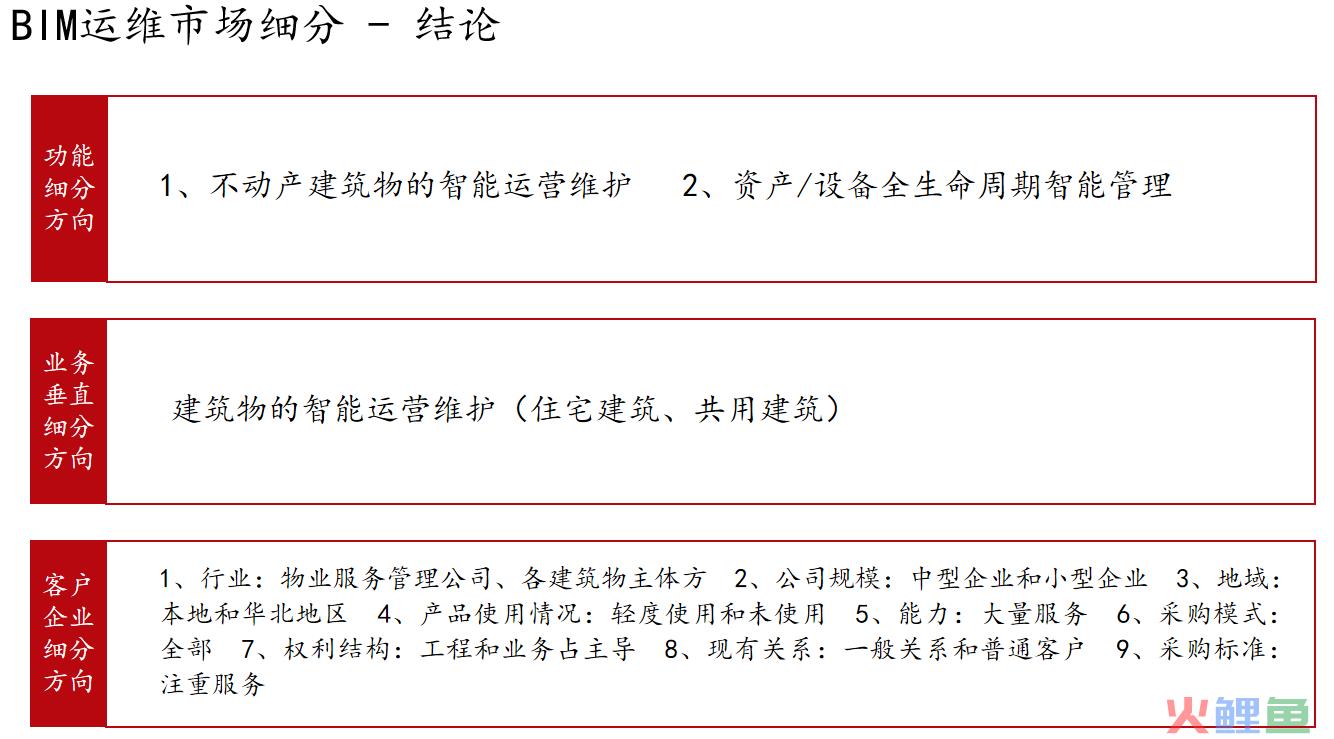 BIM运维市场细分 - 结论

功能细分方向

1、不动产建筑物的智能运营维护　2、资产/设备全生命周期智能管理

业务垂直细分方向

建筑物的智能运营维护（住宅建筑、共用建筑）

客户企业细分方向

1、行业：物业服务管理公司、各建筑物主体方　2、公司规模：中型企业和小型企业　3、地域：本地和华北地区　4、产品使用情况：轻度使用和未使用　5、能力：大量服务　6、采购模式：全部　7、权利结构：工程和业务占主导　8、现有关系：一般关系和普通客户　9、采购标准：注重服务

火鲤鱼